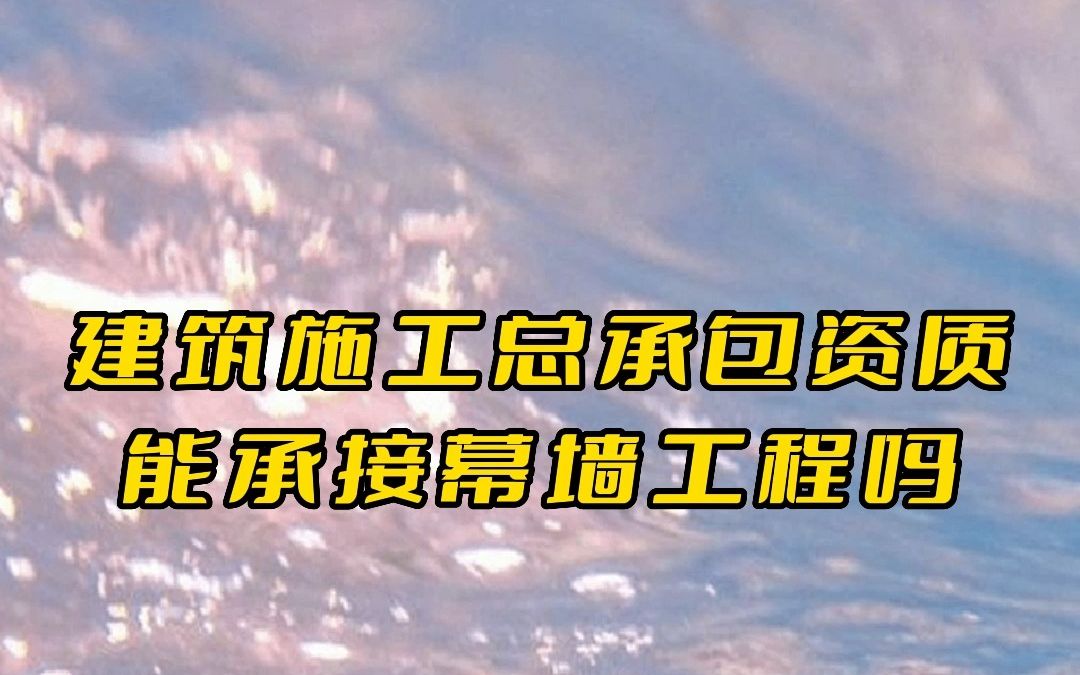 建筑施工总承包资质
能承接幕墙工程吗